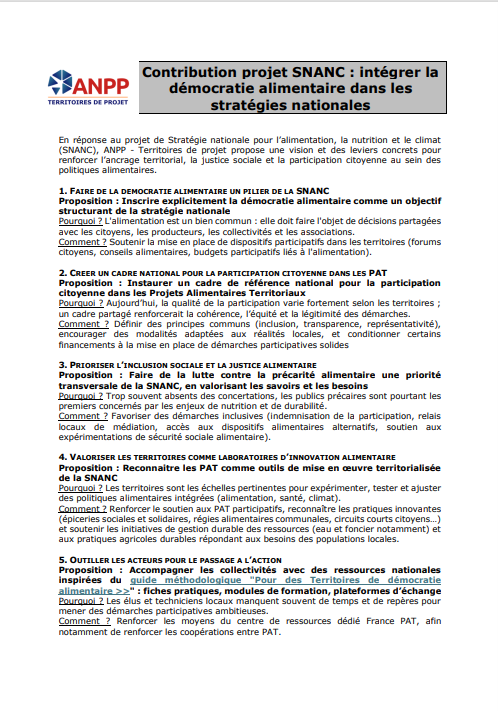 ANPP
TERRITOIRES DE PROJET

Contribution projet SNANC : intégrer la démocratie alimentaire dans les stratégies nationales

En réponse au projet de Stratégie nationale pour l'alimentation, la nutrition et le climat (SNANC), ANPP - Territoires de projet propose une vision et des leviers concrets pour renforcer l'ancrage territorial, la justice sociale et la participation citoyenne au sein des politiques alimentaires.

1. FAIRE DE LA DEMOCRATIE ALIMENTAIRE UN PILIER DE LA SNANC
Proposition : Inscrire explicitement la démocratie alimentaire comme un objectif structurant de la stratégie nationale
Pourquoi ? L'alimentation est un bien commun : elle doit faire l'objet de décisions partagées avec les citoyens, les producteurs, les collectivités et les associations.
Comment ? Soutenir la mise en place de dispositifs participatifs dans les territoires (forums citoyens, conseils alimentaires, budgets participatifs liés à l'alimentation).

2. CREER UN CADRE NATIONAL POUR LA PARTICIPATION CITOYENNE DANS LES PAT
Proposition : Instaurer un cadre de référence national pour la participation citoyenne dans les Projets Alimentaires Territoriaux
Pourquoi ? Aujourd'hui, la qualité de la participation varie fortement selon les territoires ; un cadre partagé renforcerait la cohérence, l'équité et la légitimité des démarches.
Comment ? Définir des principes communs (inclusion, transparence, représentativité), encourager des modalités adaptées aux réalités locales, et conditionner certains financements à la mise en place de démarches participatives solides

3. PRIORISER L'INCLUSION SOCIALE ET LA JUSTICE ALIMENTAIRE
Proposition : Faire de la lutte contre la précarité alimentaire une priorité transversale de la SNANC, en valorisant les savoirs et les besoins
Pourquoi ? Trop souvent absents des concertations, les publics précaires sont pourtant les premiers concernés par les enjeux de nutrition et de durabilité.
Comment ? Favoriser des démarches inclusives (indemnisation de la participation, relais locaux de médiation, accès aux dispositifs alimentaires alternatifs, soutien aux expérimentations de sécurité sociale alimentaire).

4. VALORISER LES TERRITOIRES COMME LABORATOIRES D'INNOVATION ALIMENTAIRE
Proposition : Reconnaitre les PAT comme outils de mise en œuvre territorialisée de la SNANC
Pourquoi ? Les territoires sont les échelles pertinentes pour expérimenter, tester et ajuster des politiques alimentaires intégrées (alimentation, santé, climat).
Comment ? Renforcer le soutien aux PAT participatifs, reconnaître les pratiques innovantes (épiceries sociales et solidaires, régies alimentaires communales, circuits courts citoyens…) et soutenir les initiatives de gestion durable des ressources (eau et foncier notamment) et aux pratiques agricoles durables répondant aux besoins des populations locales.

5. OUTILLER LES ACTEURS POUR LE PASSAGE A L'ACTION
Proposition : Accompagner les collectivités avec des ressources nationales inspirées du guide méthodologique "Pour des Territoires de démocratie alimentaire >>" : fiches pratiques, modules de formation, plateformes d'échange
Pourquoi ? Les élus et techniciens locaux manquent souvent de temps et de repères pour mener des démarches participatives ambitieuses.
Comment ? Renforcer les moyens du centre de ressources dédié France PAT, afin notamment de renforcer les coopérations entre PAT.